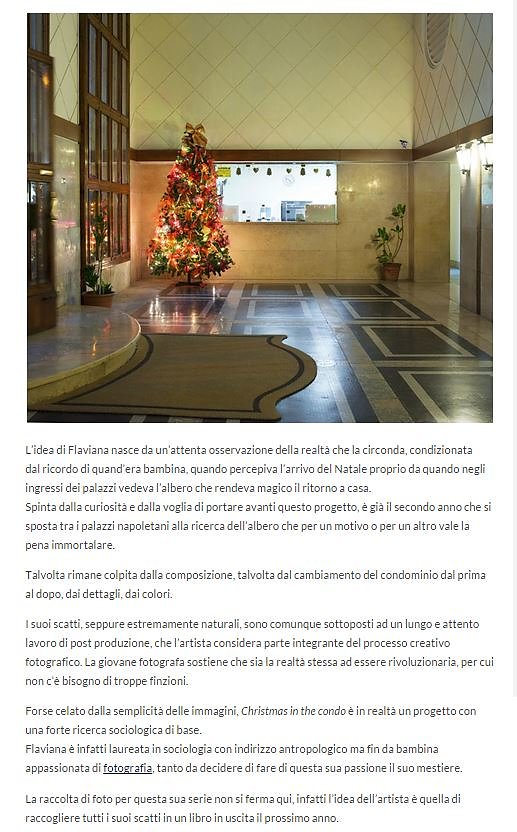 L'idea di Flaviana nasce da un'attenta osservazione della realtà che la circonda, condizionata dal ricordo di quand'era bambina, quando percepiva l'arrivo del Natale proprio da quando negli ingressi dei palazzi vedeva l'albero che rendeva magico il ritorno a casa.
Spinta dalla curiosità e dalla voglia di portare avanti questo progetto, è già il secondo anno che si sposta tra i palazzi napoletani alla ricerca dell'albero che per un motivo o per un altro vale la pena immortalare.

Talvolta rimane colpita dalla composizione, talvolta dal cambiamento del condominio dal prima al dopo, dai dettagli, dai colori.

I suoi scatti, seppure estremamente naturali, sono comunque sottoposti ad un lungo e attento lavoro di post produzione, che l'artista considera parte integrante del processo creativo fotografico. La giovane fotografa sostiene che sia la realtà stessa ad essere rivoluzionaria, per cui non c'è bisogno di troppe finzioni.

Forse celato dalla semplicità delle immagini, Christmas in the condo è in realtà un progetto con una forte ricerca sociologica di base.
Flaviana è infatti laureata in sociologia con indirizzo antropologico ma fin da bambina appassionata di fotografia, tanto da decidere di fare di questa sua passione il suo mestiere.

La raccolta di foto per questa sua serie non si ferma qui, infatti l'idea dell'artista è quella di raccogliere tutti i suoi scatti in un libro in uscita il prossimo anno.